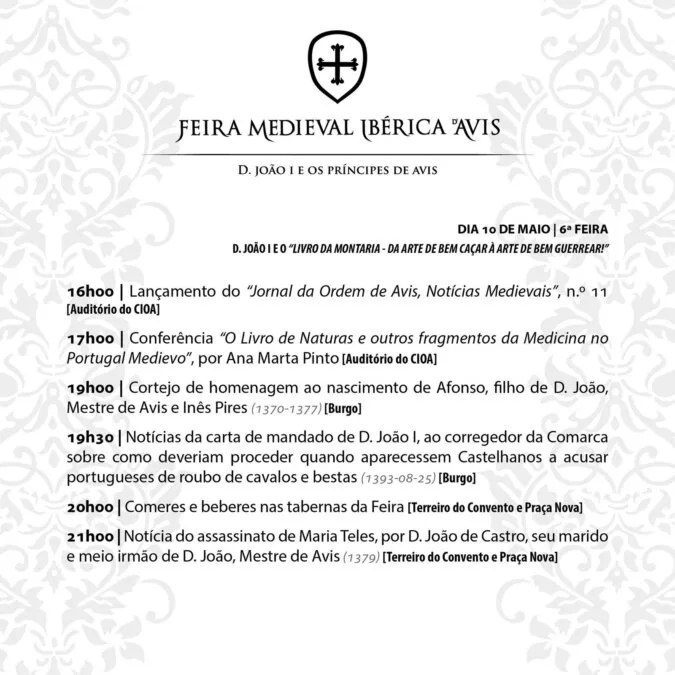 FEIRA MEDIEVAL IBÉRICA D'AVIS

D. JOÃO I E OS PRÍNCIPES DE AVIS

DIA 10 DE MAIO | 6ª FEIRA
D. JOÃO I E O "LIVRO DA MONTARIA - DA ARTE DE BEM CAÇAR À ARTE DE BEM GUERREAR!"

16h00 | Lançamento do "Jornal da Ordem de Avis, Notícias Medievais", n.º 11 [Auditório do CIOA]

17h00 | Conferência "O Livro de Naturas e outros fragmentos da Medicina no Portugal Medievo", por Ana Marta Pinto [Auditório do CIOA]

19h00 | Cortejo de homenagem ao nascimento de Afonso, filho de D. João, Mestre de Avis e Inês Pires (1370-1377) [Burgo]

19h30 | Notícias da carta de mandado de D. João I, ao corregedor da Comarca sobre como deveriam proceder quando aparecessem Castelhanos a acusar portugueses de roubo de cavalos e bestas (1393-08-25) [Burgo]

20h00 | Comeres e beberes nas tabernas da Feira [Terreiro do Convento e Praça Nova]

21h00 | Notícia do assassinato de Maria Teles, por D. João de Castro, seu marido e meio irmão de D. João, Mestre de Avis (1379) [Terreiro do Convento e Praça Nova]